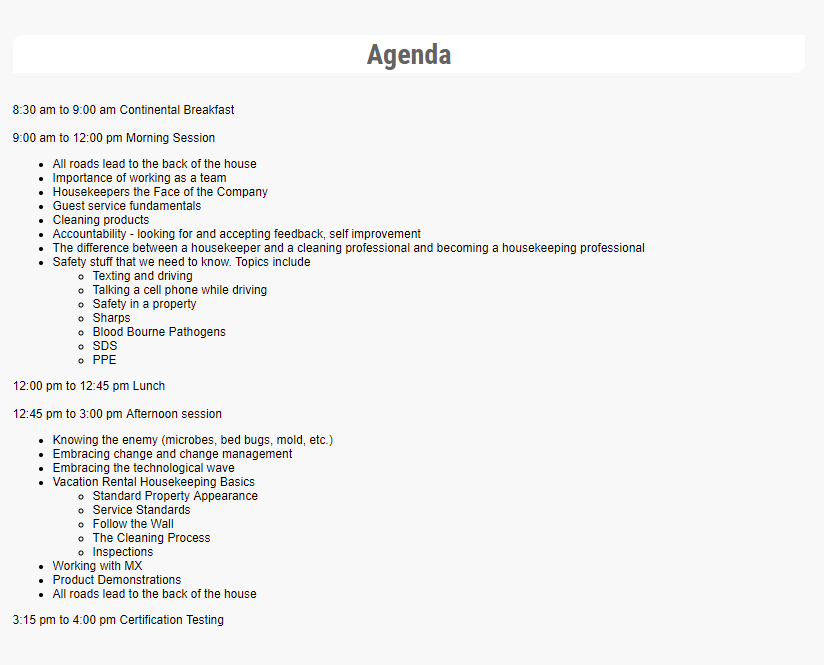 Agenda

8:30 am to 9:00 am Continental Breakfast

9:00 am to 12:00 pm Morning Session

• All roads lead to the back of the house
• Importance of working as a team
• Housekeepers the Face of the Company
• Guest service fundamentals
• Cleaning products
• Accountability - looking for and accepting feedback, self improvement
• The difference between a housekeeper and a cleaning professional and becoming a housekeeping professional
• Safety stuff that we need to know. Topics include
  • Texting and driving
  • Talking a cell phone while driving
  • Safety in a property
  • Sharps
  • Blood Bourne Pathogens
  • SDS
  • PPE

12:00 pm to 12:45 pm Lunch

12:45 pm to 3:00 pm Afternoon session

• Knowing the enemy (microbes, bed bugs, mold, etc.)
• Embracing change and change management
• Embracing the technological wave
• Vacation Rental Housekeeping Basics
  • Standard Property Appearance
  • Service Standards
  • Follow the Wall
  • The Cleaning Process
  • Inspections
• Working with MX
• Product Demonstrations
• All roads lead to the back of the house

3:15 pm to 4:00 pm Certification Testing